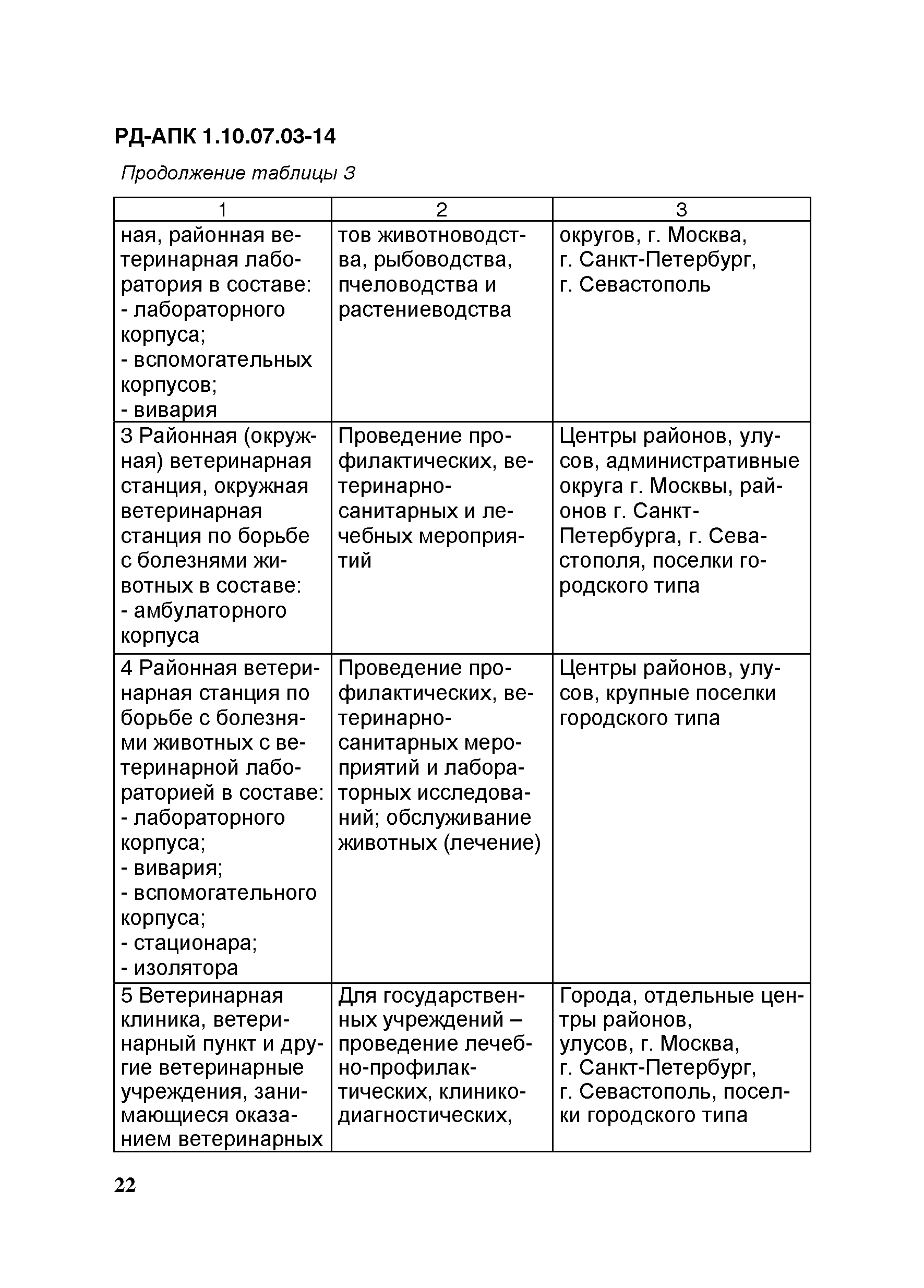 РД-АПК 1.10.07.03-14

Продолжение таблицы 3

| 1 | 2 | 3 |
|---|---|---|
| ная, районная ветеринарная лаборатория в составе: - лабораторного корпуса; - вспомогательных корпусов; - вивария | тов животноводства, рыбоводства, пчеловодства и растениеводства | округов, г. Москва, г. Санкт-Петербург, г. Севастополь |
| 3 Районная (окружная) ветеринарная станция, окружная ветеринарная станция по борьбе с болезнями животных в составе: - амбулаторного корпуса | Проведение профилактических, ветеринарно-санитарных и лечебных мероприятий | Центры районов, улусов, административные округа г. Москвы, районов г. Санкт-Петербурга, г. Севастополя, поселки городского типа |
| 4 Районная ветеринарная станция по борьбе с болезнями животных с ветеринарной лабораторией в составе: - лабораторного корпуса; - вивария; - вспомогательного корпуса; - стационара; - изолятора | Проведение профилактических, ветеринарно-санитарных мероприятий и лабораторных исследований; обслуживание животных (лечение) | Центры районов, улусов, крупные поселки городского типа |
| 5 Ветеринарная клиника, ветеринарный пункт и другие ветеринарные учреждения, занимающиеся оказанием ветеринарных | Для государственных учреждений – проведение лечебно-профилактических, клинико-диагностических, | Города, отдельные центры районов, улусов, г. Москва, г. Санкт-Петербург, г. Севастополь, поселки городского типа |

22